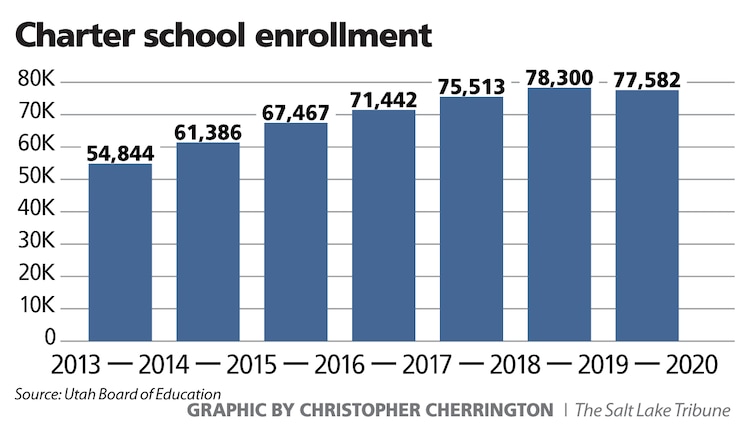 Charter school enrollment

80K
70K
60K
50K
40K
30K
20K
10K
0

54,844
61,386
67,467
71,442
75,513
78,300
77,582

2013 — 2014 — 2015 — 2016 — 2017 — 2018 — 2019 — 2020

Source: Utah Board of Education

GRAPHIC BY CHRISTOPHER CHERRINGTON | The Salt Lake Tribune